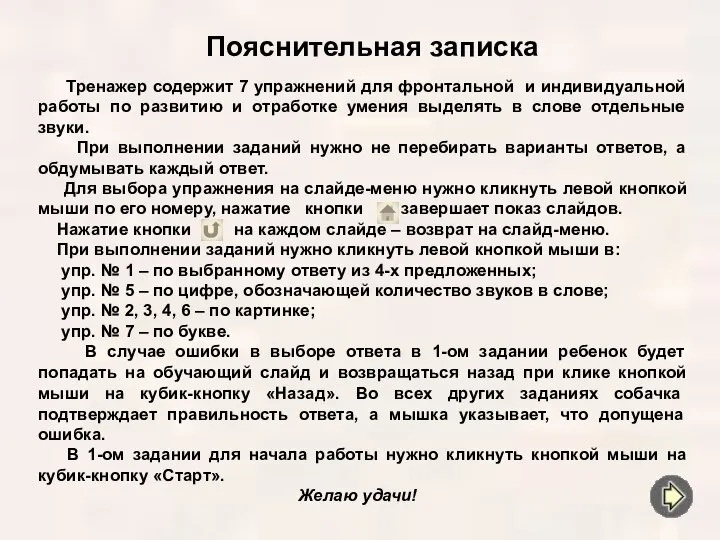 Пояснительная записка

Тренажер содержит 7 упражнений для фронтальной и индивидуальной работы по развитию и отработке умения выделять в слове отдельные звуки.

При выполнении заданий нужно не перебирать варианты ответов, а обдумывать каждый ответ.

Для выбора упражнения на слайде-меню нужно кликнуть левой кнопкой мыши по его номеру, нажатие кнопки завершает показ слайдов.

Нажатие кнопки на каждом слайде – возврат на слайд-меню.

При выполнении заданий нужно кликнуть левой кнопкой мыши в:

упр. № 1 – по выбранному ответу из 4-х предложенных;

упр. № 5 – по цифре, обозначающей количество звуков в слове;

упр. № 2, 3, 4, 6 – по картинке;

упр. № 7 – по букве.

В случае ошибки в выборе ответа в 1-ом задании ребенок будет попадать на обучающий слайд и возвращаться назад при клике кнопкой мыши на кубик-кнопку «Назад». Во всех других заданиях собачка подтверждает правильность ответа, а мышка указывает, что допущена ошибка.

В 1-ом задании для начала работы нужно кликнуть кнопкой мыши на кубик-кнопку «Старт».

Желаю удачи!